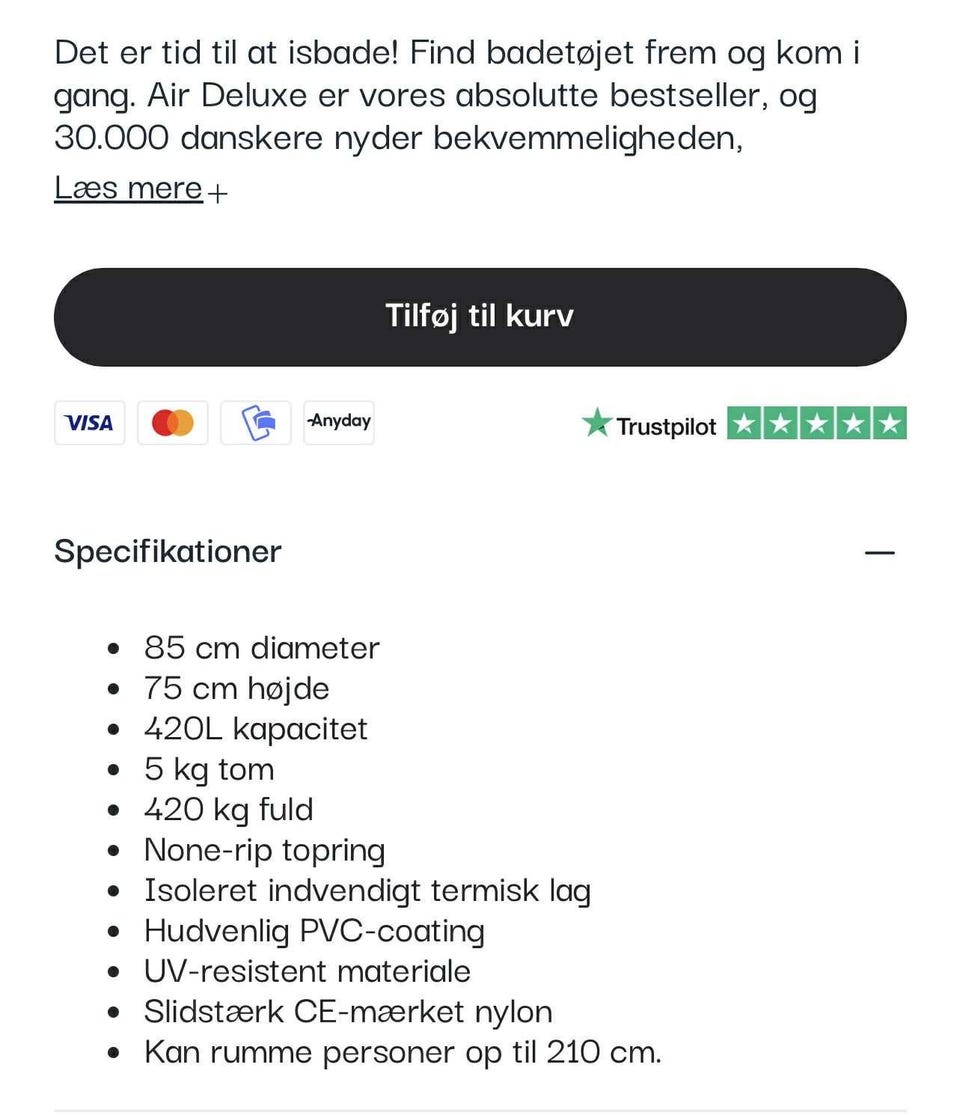 Det er tid til at isbade! Find badetøjet frem og kom i gang. Air Deluxe er vores absolutte bestseller, og 30.000 danskere nyder bekvemmeligheden,

Læs mere +

Tilføj til kurv

VISA

Anyday

Trustpilot

Specifikationer —

- 85 cm diameter
- 75 cm højde
- 420L kapacitet
- 5 kg tom
- 420 kg fuld
- None-rip topring
- Isoleret indvendigt termisk lag
- Hudvenlig PVC-coating
- UV-resistent materiale
- Slidstærk CE-mærket nylon
- Kan rumme personer op til 210 cm.